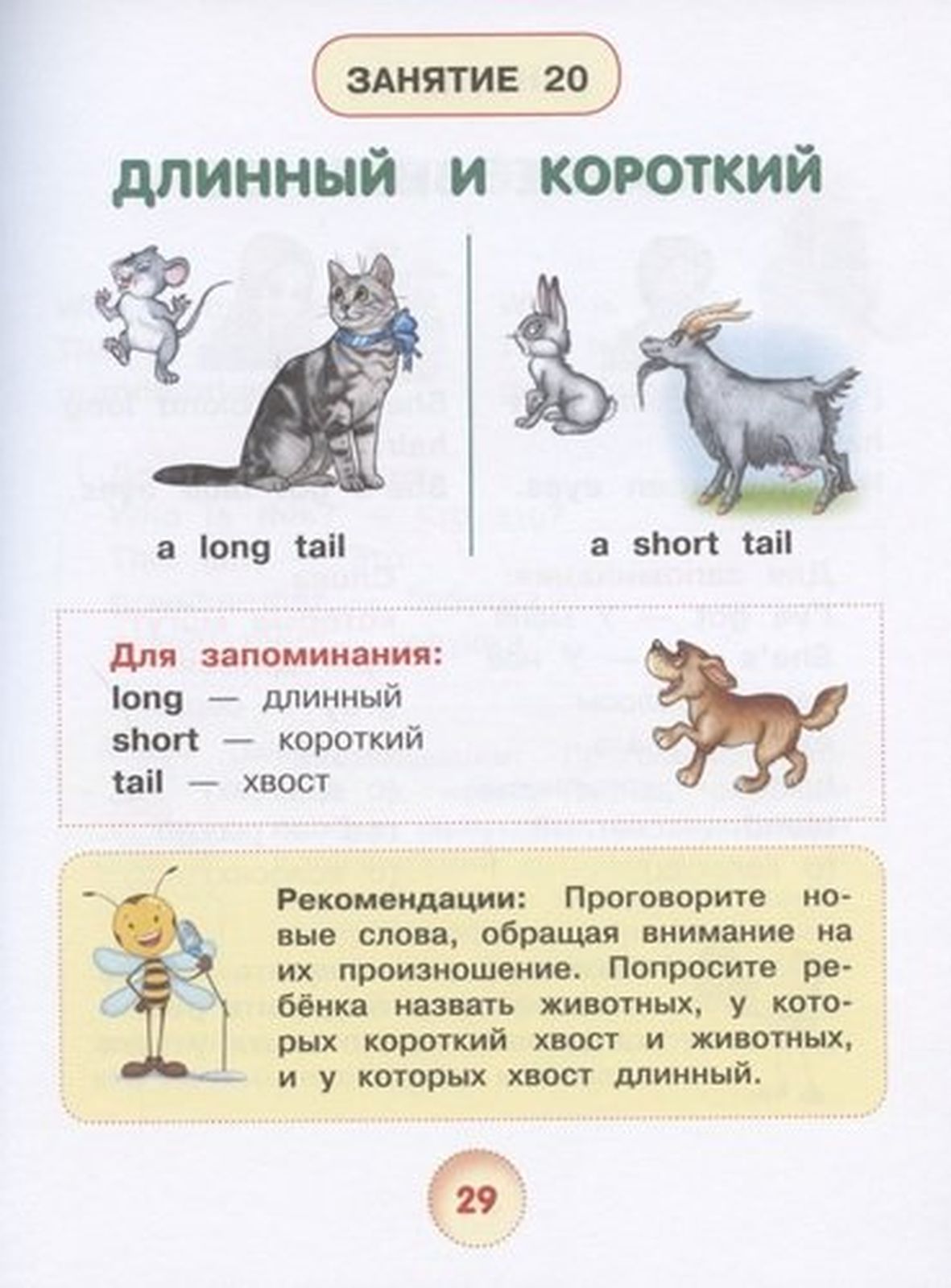 ЗАНЯТИЕ 20

ДЛИННЫЙ И КОРОТКИЙ

a long tail

a short tail

Для запоминания:
long — длинный
short — короткий
tail — хвост

Рекомендации: Проговорите новые слова, обращая внимание на их произношение. Попросите ребёнка назвать животных, у которых короткий хвост и животных, и у которых хвост длинный.

29